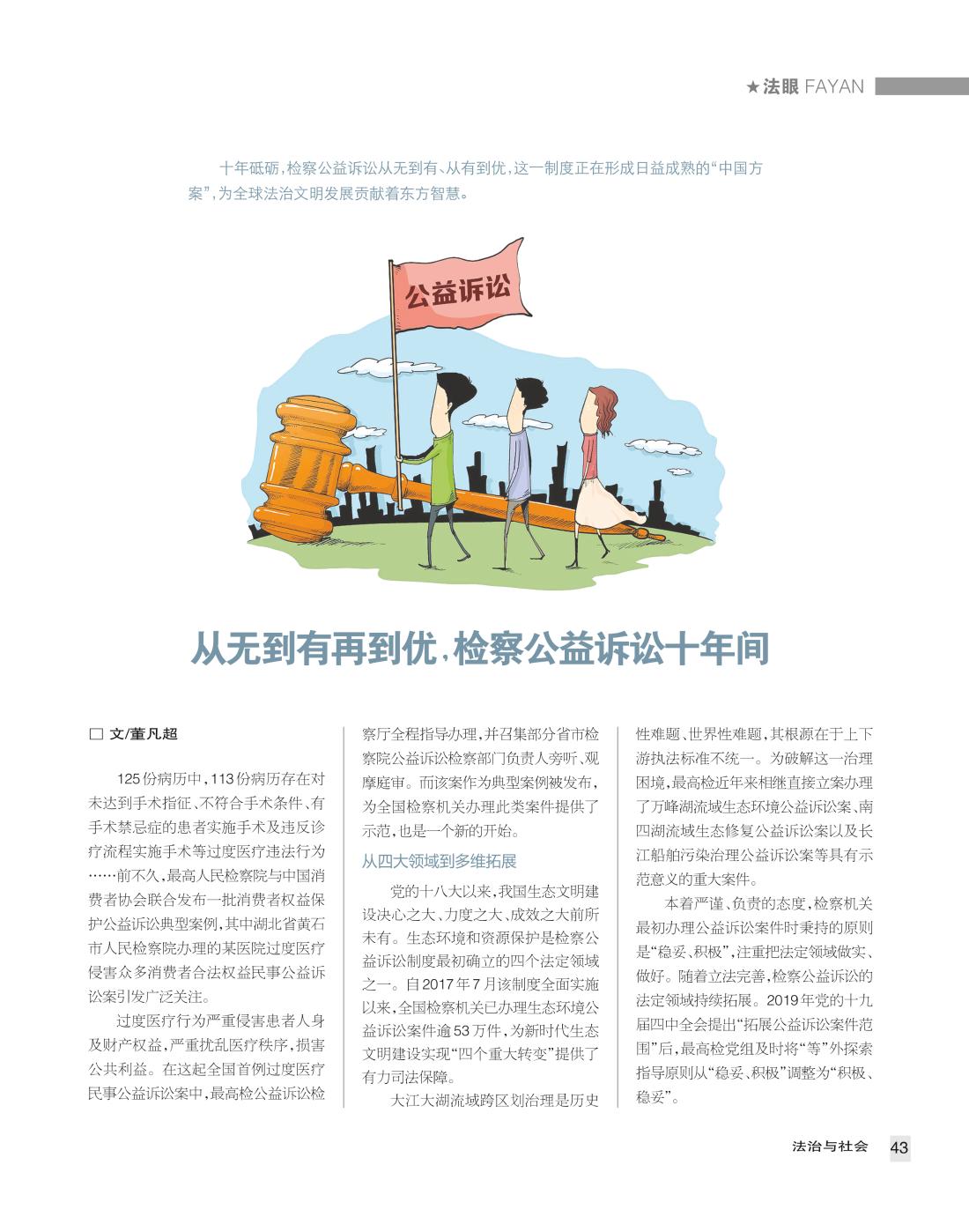 ★法眼 FAYAN

十年砥砺，检察公益诉讼从无到有、从有到优，这一制度正在形成日益成熟的“中国方案”，为全球法治文明发展贡献着东方智慧。

公益诉讼

从无到有再到优，检察公益诉讼十年间

□ 文/董凡超

125份病历中，113份病历存在对未达到手术指征、不符合手术条件、有手术禁忌症的患者实施手术及违反诊疗流程实施手术等过度医疗违法行为……前不久，最高人民检察院与中国消费者协会联合发布一批消费者权益保护公益诉讼典型案例，其中湖北省黄石市人民检察院办理的某医院过度医疗侵害众多消费者合法权益民事公益诉讼案引发广泛关注。

过度医疗行为严重侵害患者人身及财产权益，严重扰乱医疗秩序，损害公共利益。在这起全国首例过度医疗民事公益诉讼案中，最高检公益诉讼检察厅全程指导办理，并召集部分省市检察院公益诉讼检察部门负责人旁听、观摩庭审。而该案作为典型案例被发布，为全国检察机关办理此类案件提供了示范，也是一个新的开始。

从四大领域到多维拓展

党的十八大以来，我国生态文明建设决心之大、力度之大、成效之大前所未有。生态环境和资源保护是检察公益诉讼制度最初确立的四个法定领域之一。自2017年7月该制度全面实施以来，全国检察机关已办理生态环境公益诉讼案件逾53万件，为新时代生态文明建设实现“四个重大转变”提供了有力司法保障。

大江大湖流域跨区划治理是历史性难题、世界性难题，其根源在于上下游执法标准不统一。为破解这一治理困境，最高检近年来相继直接立案办理了万峰湖流域生态环境公益诉讼案、南四湖流域生态修复公益诉讼案以及长江船舶污染治理公益诉讼案等具有示范意义的重大案件。

本着严谨、负责的态度，检察机关最初办理公益诉讼案件时秉持的原则是“稳妥、积极”，注重把法定领域做实、做好。随着立法完善，检察公益诉讼的法定领域持续拓展。2019年党的十九届四中全会提出“拓展公益诉讼案件范围”后，最高检党组及时将“等”外探索指导原则从“稳妥、积极”调整为“积极、稳妥”。

法治与社会 43